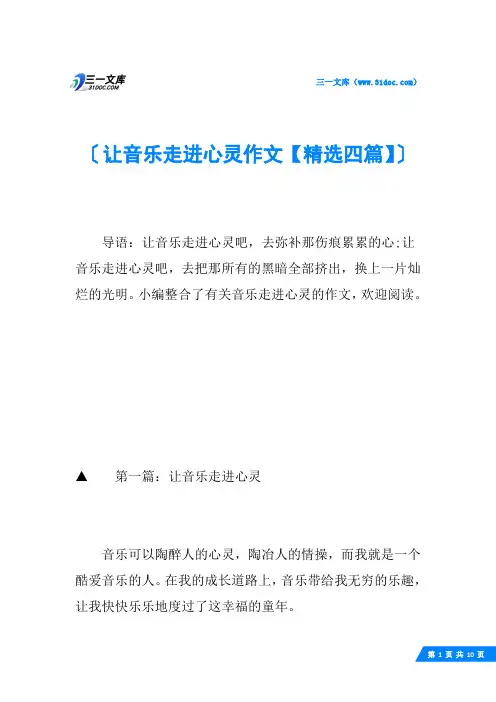 三一文库
31DOC.COM

三一文库（www.31doc.com）

〔让音乐走进心灵作文【精选四篇】〕

导语：让音乐走进心灵吧，去弥补那伤痕累累的心;让音乐走进心灵吧，去把那所有的黑暗全部挤出，换上一片灿烂的光明。小编整合了有关音乐走进心灵的作文，欢迎阅读。

▲ 第一篇：让音乐走进心灵

音乐可以陶醉人的心灵，陶冶人的情操，而我就是一个酷爱音乐的人。在我的成长道路上，音乐带给我无穷的乐趣，让我快快乐乐地度过了这幸福的童年。

第 1 页 共 10 页